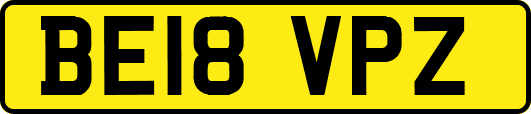 BE18 VPZ